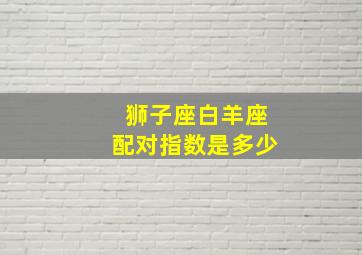 狮子座白羊座
配对指数是多少